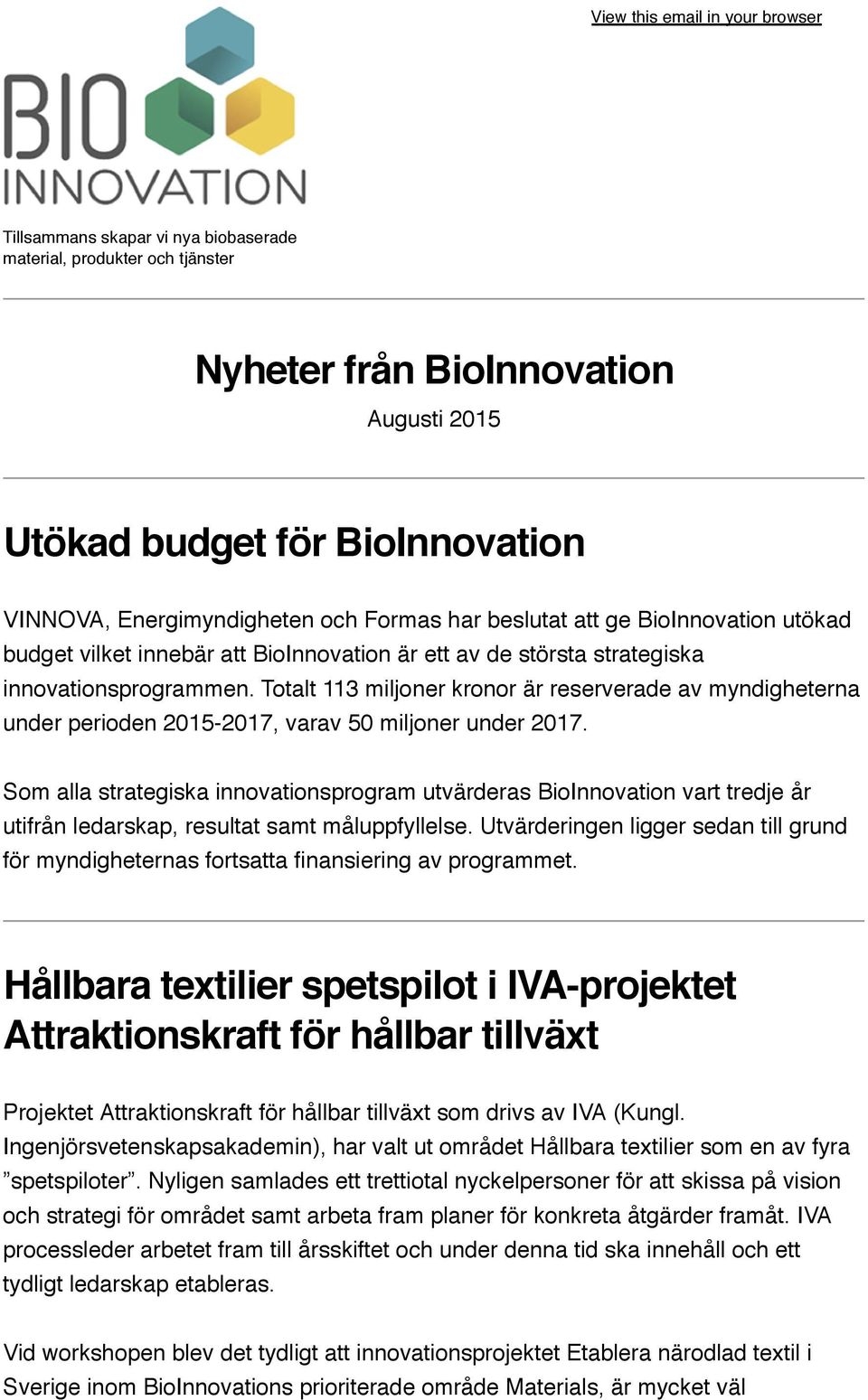 View this email in your browser

BIO
INNOVATION

Tillsammans skapar vi nya biobaserade material, produkter och tjänster

Nyheter från BioInnovation

Augusti 2015

Utökad budget för BioInnovation

VINNOVA, Energimyndigheten och Formas har beslutat att ge BioInnovation utökad budget vilket innebär att BioInnovation är ett av de största strategiska innovationsprogrammen. Totalt 113 miljoner kronor är reserverade av myndigheterna under perioden 2015-2017, varav 50 miljoner under 2017.

Som alla strategiska innovationsprogram utvärderas BioInnovation vart tredje år utifrån ledarskap, resultat samt måluppfyllelse. Utvärderingen ligger sedan till grund för myndigheternas fortsatta finansiering av programmet.

Hållbara textilier spetspilot i IVA-projektet Attraktionskraft för hållbar tillväxt

Projektet Attraktionskraft för hållbar tillväxt som drivs av IVA (Kungl. Ingenjörsvetenskapsakademin), har valt ut området Hållbara textilier som en av fyra ”spetspiloter”. Nyligen samlades ett trettiotal nyckelpersoner för att skissa på vision och strategi för området samt arbeta fram planer för konkreta åtgärder framåt. IVA processleder arbetet fram till årsskiftet och under denna tid ska innehåll och ett tydligt ledarskap etableras.

Vid workshopen blev det tydligt att innovationsprojektet Etablera närodlad textil i Sverige inom BioInnovations prioriterade område Materials, är mycket väl